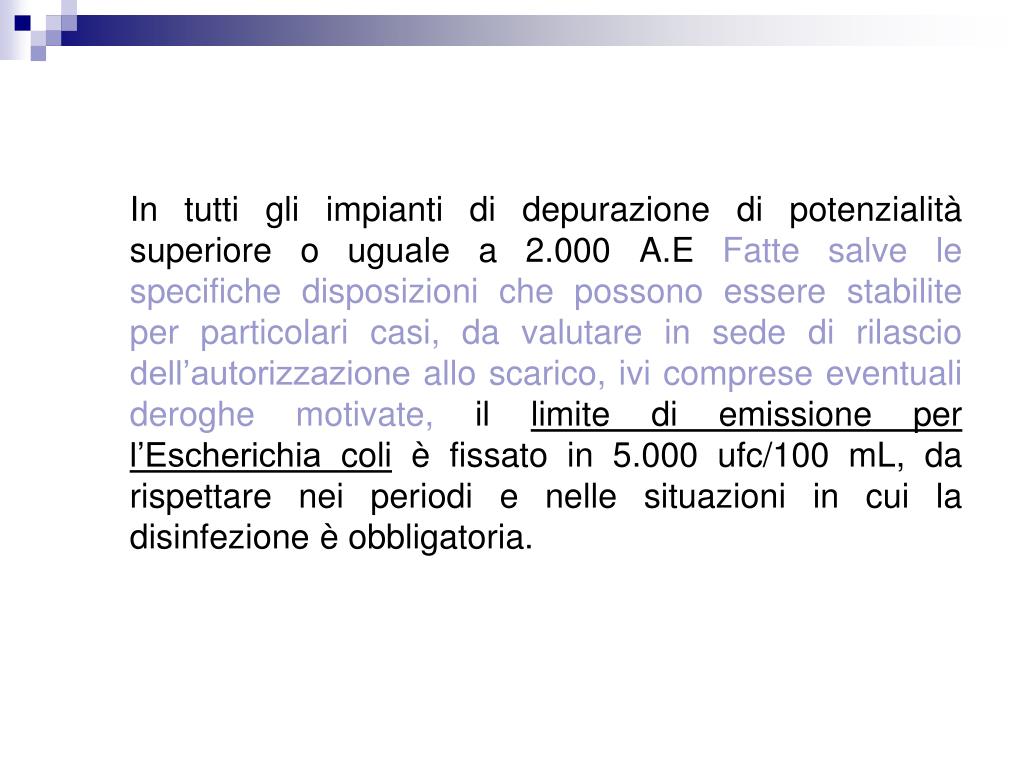 In tutti gli impianti di depurazione di potenzialità superiore o uguale a 2.000 A.E Fatte salve le specifiche disposizioni che possono essere stabilite per particolari casi, da valutare in sede di rilascio dell’autorizzazione allo scarico, ivi comprese eventuali deroghe motivate, il limite di emissione per l’Escherichia coli è fissato in 5.000 ufc/100 mL, da rispettare nei periodi e nelle situazioni in cui la disinfezione è obbligatoria.